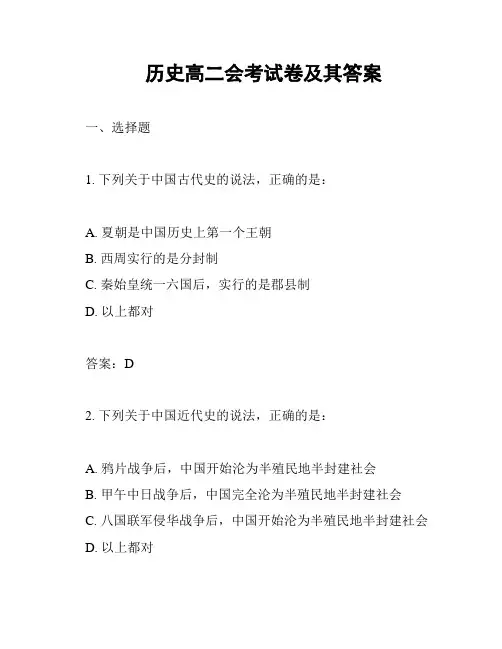 历史高二会考试卷及其答案

一、选择题

1. 下列关于中国古代史的说法，正确的是：

A. 夏朝是中国历史上第一个王朝
B. 西周实行的是分封制
C. 秦始皇统一六国后，实行的是郡县制
D. 以上都对

答案：D

2. 下列关于中国近代史的说法，正确的是：

A. 鸦片战争后，中国开始沦为半殖民地半封建社会
B. 甲午中日战争后，中国完全沦为半殖民地半封建社会
C. 八国联军侵华战争后，中国开始沦为半殖民地半封建社会
D. 以上都对